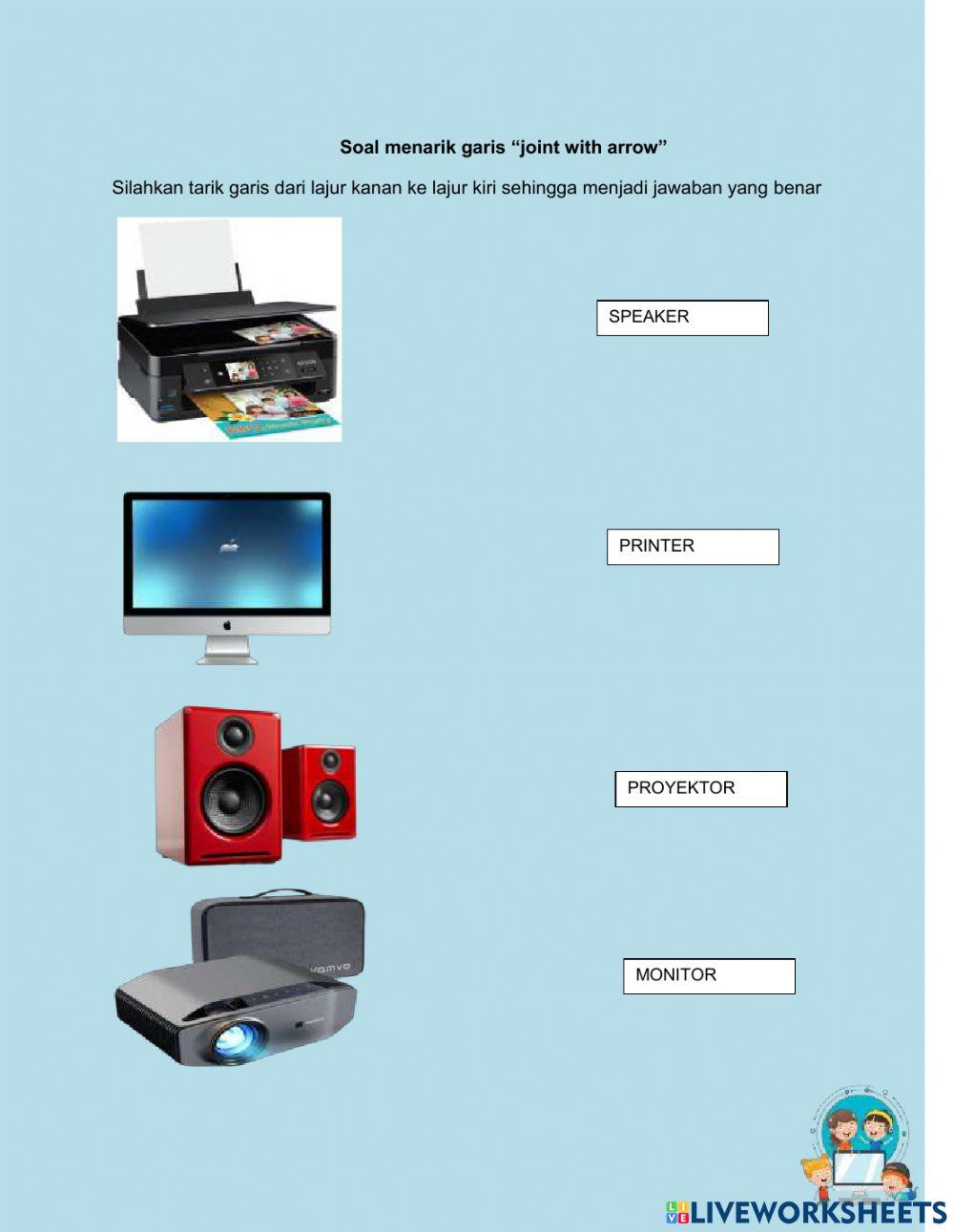 Soal menarik garis “joint with arrow”

Silahkan tarik garis dari lajur kanan ke lajur kiri sehingga menjadi jawaban yang benar

SPEAKER

PRINTER

PROYEKTOR

MONITOR

LIVEWORKSHEETS